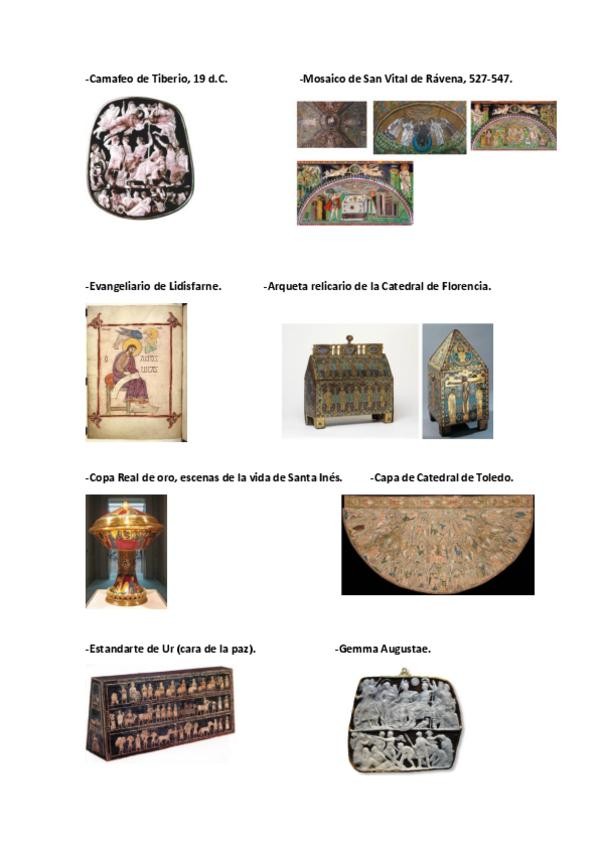 -Camafeo de Tiberio, 19 d.C.

-Mosaico de San Vital de Rávena, 527-547.

-Evangeliario de Lidisfarne.

-Arqueta relicario de la Catedral de Florencia.

-Copa Real de oro, escenas de la vida de Santa Inés.

-Capa de Catedral de Toledo.

-Estandarte de Ur (cara de la paz).

-Gemma Augustae.